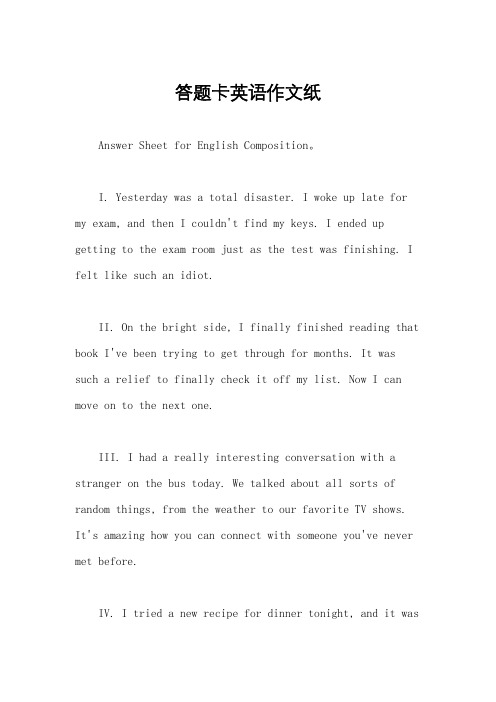 答题卡英语作文纸

Answer Sheet for English Composition。

I. Yesterday was a total disaster. I woke up late for my exam, and then I couldn't find my keys. I ended up getting to the exam room just as the test was finishing. I felt like such an idiot.

II. On the bright side, I finally finished reading that book I've been trying to get through for months. It was such a relief to finally check it off my list. Now I can move on to the next one.

III. I had a really interesting conversation with a stranger on the bus today. We talked about all sorts of random things, from the weather to our favorite TV shows. It's amazing how you can connect with someone you've never met before.

IV. I tried a new recipe for dinner tonight, and it was